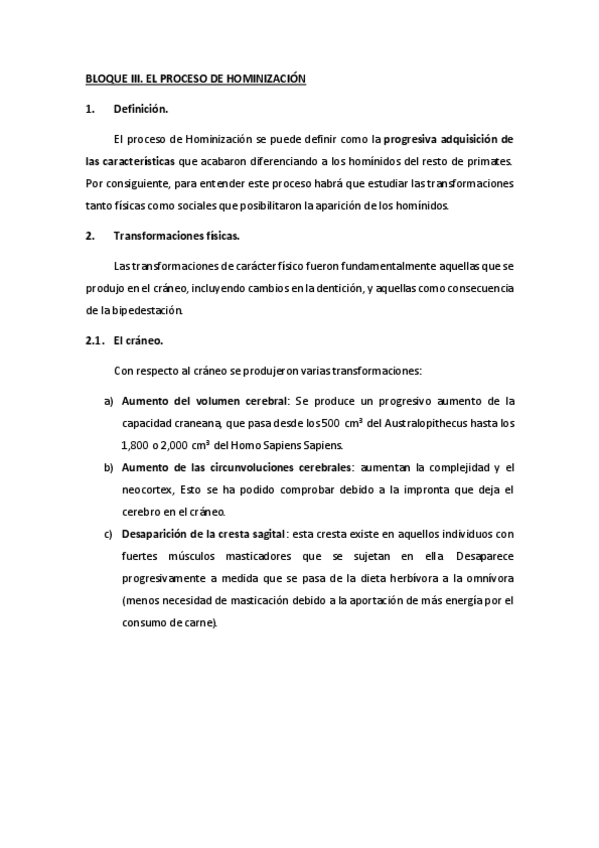 BLOQUE III. EL PROCESO DE HOMINIZACIÓN

1. Definición.

El proceso de Hominización se puede definir como la progresiva adquisición de las características que acabaron diferenciando a los homínidos del resto de primates. Por consiguiente, para entender este proceso habrá que estudiar las transformaciones tanto físicas como sociales que posibilitaron la aparición de los homínidos.

2. Transformaciones físicas.

Las transformaciones de carácter físico fueron fundamentalmente aquellas que se produjo en el cráneo, incluyendo cambios en la dentición, y aquellas como consecuencia de la bipedestación.

2.1. El cráneo.

Con respecto al cráneo se produjeron varias transformaciones:

a) Aumento del volumen cerebral: Se produce un progresivo aumento de la capacidad craneana, que pasa desde los 500 $cm^3$ del Australopithecus hasta los 1,800 o 2,000 $cm^3$ del Homo Sapiens Sapiens.

b) Aumento de las circunvoluciones cerebrales: aumentan la complejidad y el neocortex, Esto se ha podido comprobar debido a la impronta que deja el cerebro en el cráneo.

c) Desaparición de la cresta sagital: esta cresta existe en aquellos individuos con fuertes músculos masticadores que se sujetan en ella. Desaparece progresivamente a medida que se pasa de la dieta herbívora a la omnívora (menos necesidad de masticación debido a la aportación de más energía por el consumo de carne).